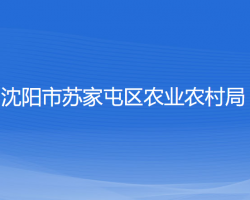 沈阳市苏家屯区农业农村局